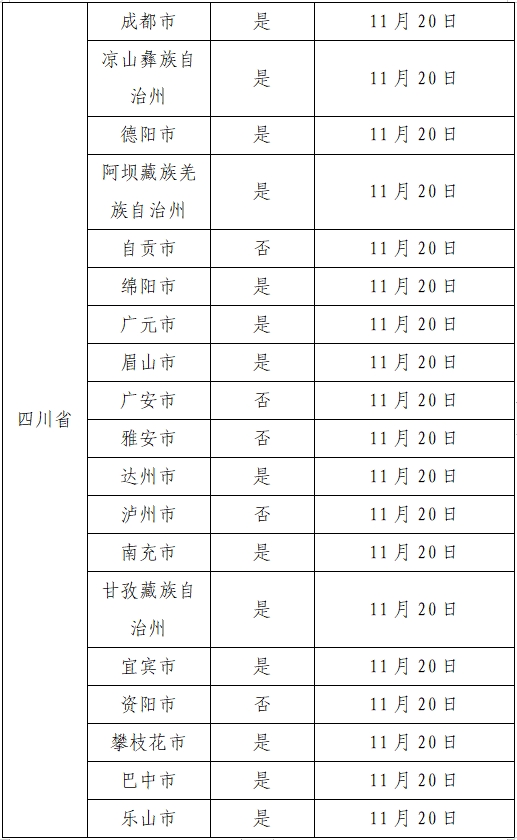 | 四川省 | 成都市 | 是 | 11月20日 |
|---|---|---|---|
| | 凉山彝族自治州 | 是 | 11月20日 |
| | 德阳市 | 是 | 11月20日 |
| | 阿坝藏族羌族自治州 | 是 | 11月20日 |
| | 自贡市 | 否 | 11月20日 |
| | 绵阳市 | 是 | 11月20日 |
| | 广元市 | 是 | 11月20日 |
| | 眉山市 | 是 | 11月20日 |
| | 广安市 | 否 | 11月20日 |
| | 雅安市 | 否 | 11月20日 |
| | 达州市 | 是 | 11月20日 |
| | 泸州市 | 否 | 11月20日 |
| | 南充市 | 是 | 11月20日 |
| | 甘孜藏族自治州 | 是 | 11月20日 |
| | 宜宾市 | 是 | 11月20日 |
| | 资阳市 | 否 | 11月20日 |
| | 攀枝花市 | 是 | 11月20日 |
| | 巴中市 | 是 | 11月20日 |
| | 乐山市 | 是 | 11月20日 |